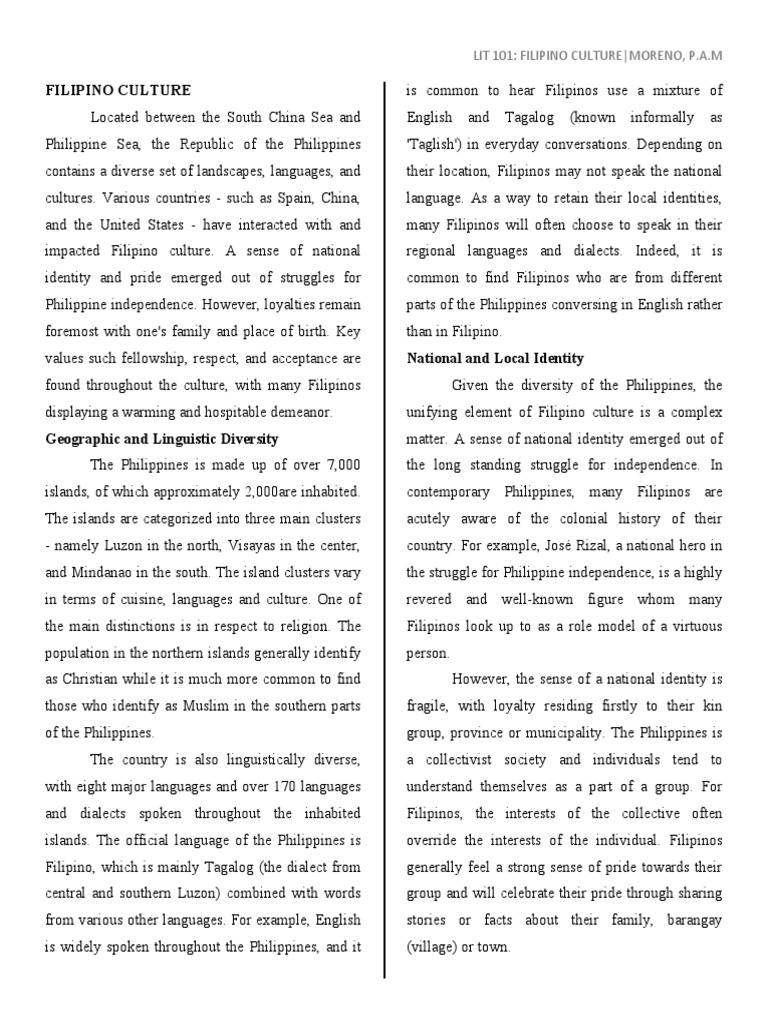 LIT 101: FILIPINO CULTURE|MORENO, P.A.M

FILIPINO CULTURE

Located between the South China Sea and Philippine Sea, the Republic of the Philippines contains a diverse set of landscapes, languages, and cultures. Various countries - such as Spain, China, and the United States - have interacted with and impacted Filipino culture. A sense of national identity and pride emerged out of struggles for Philippine independence. However, loyalties remain foremost with one's family and place of birth. Key values such fellowship, respect, and acceptance are found throughout the culture, with many Filipinos displaying a warming and hospitable demeanor.

Geographic and Linguistic Diversity

The Philippines is made up of over 7,000 islands, of which approximately 2,000are inhabited. The islands are categorized into three main clusters - namely Luzon in the north, Visayas in the center, and Mindanao in the south. The island clusters vary in terms of cuisine, languages and culture. One of the main distinctions is in respect to religion. The population in the northern islands generally identify as Christian while it is much more common to find those who identify as Muslim in the southern parts of the Philippines.

The country is also linguistically diverse, with eight major languages and over 170 languages and dialects spoken throughout the inhabited islands. The official language of the Philippines is Filipino, which is mainly Tagalog (the dialect from central and southern Luzon) combined with words from various other languages. For example, English is widely spoken throughout the Philippines, and it is common to hear Filipinos use a mixture of English and Tagalog (known informally as 'Taglish') in everyday conversations. Depending on their location, Filipinos may not speak the national language. As a way to retain their local identities, many Filipinos will often choose to speak in their regional languages and dialects. Indeed, it is common to find Filipinos who are from different parts of the Philippines conversing in English rather than in Filipino.

National and Local Identity

Given the diversity of the Philippines, the unifying element of Filipino culture is a complex matter. A sense of national identity emerged out of the long standing struggle for independence. In contemporary Philippines, many Filipinos are acutely aware of the colonial history of their country. For example, José Rizal, a national hero in the struggle for Philippine independence, is a highly revered and well-known figure whom many Filipinos look up to as a role model of a virtuous person.

However, the sense of a national identity is fragile, with loyalty residing firstly to their kin group, province or municipality. The Philippines is a collectivist society and individuals tend to understand themselves as a part of a group. For Filipinos, the interests of the collective often override the interests of the individual. Filipinos generally feel a strong sense of pride towards their group and will celebrate their pride through sharing stories or facts about their family, barangay (village) or town.